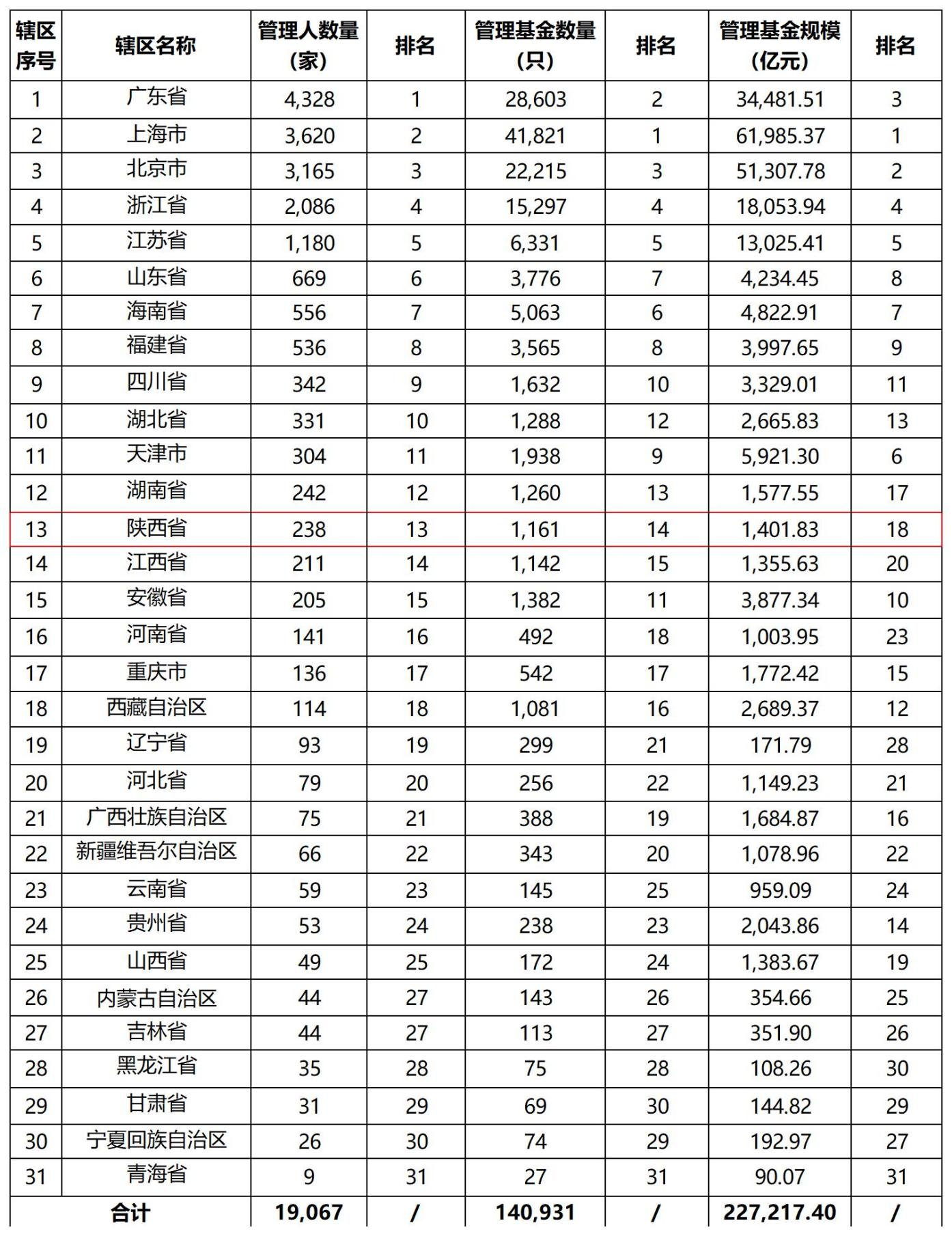 | 辖区序号 | 辖区名称 | 管理人数量（家） | 排名 | 管理基金数量（只） | 排名 | 管理基金规模（亿元） | 排名 |
|---|---|---|---|---|---|---|---|
| 1 | 广东省 | 4,328 | 1 | 28,603 | 2 | 34,481.51 | 3 |
| 2 | 上海市 | 3,620 | 2 | 41,821 | 1 | 61,985.37 | 1 |
| 3 | 北京市 | 3,165 | 3 | 22,215 | 3 | 51,307.78 | 2 |
| 4 | 浙江省 | 2,086 | 4 | 15,297 | 4 | 18,053.94 | 4 |
| 5 | 江苏省 | 1,180 | 5 | 6,331 | 5 | 13,025.41 | 5 |
| 6 | 山东省 | 669 | 6 | 3,776 | 7 | 4,234.45 | 8 |
| 7 | 海南省 | 556 | 7 | 5,063 | 6 | 4,822.91 | 7 |
| 8 | 福建省 | 536 | 8 | 3,565 | 8 | 3,997.65 | 9 |
| 9 | 四川省 | 342 | 9 | 1,632 | 10 | 3,329.01 | 11 |
| 10 | 湖北省 | 331 | 10 | 1,288 | 12 | 2,665.83 | 13 |
| 11 | 天津市 | 304 | 11 | 1,938 | 9 | 5,921.30 | 6 |
| 12 | 湖南省 | 242 | 12 | 1,260 | 13 | 1,577.55 | 17 |
| 13 | 陕西省 | 238 | 13 | 1,161 | 14 | 1,401.83 | 18 |
| 14 | 江西省 | 211 | 14 | 1,142 | 15 | 1,355.63 | 20 |
| 15 | 安徽省 | 205 | 15 | 1,382 | 11 | 3,877.34 | 10 |
| 16 | 河南省 | 141 | 16 | 492 | 18 | 1,003.95 | 23 |
| 17 | 重庆市 | 136 | 17 | 542 | 17 | 1,772.42 | 15 |
| 18 | 西藏自治区 | 114 | 18 | 1,081 | 16 | 2,689.37 | 12 |
| 19 | 辽宁省 | 93 | 19 | 299 | 21 | 171.79 | 28 |
| 20 | 河北省 | 79 | 20 | 256 | 22 | 1,149.23 | 21 |
| 21 | 广西壮族自治区 | 75 | 21 | 388 | 19 | 1,684.87 | 16 |
| 22 | 新疆维吾尔自治区 | 66 | 22 | 343 | 20 | 1,078.96 | 22 |
| 23 | 云南省 | 59 | 23 | 145 | 25 | 959.09 | 24 |
| 24 | 贵州省 | 53 | 24 | 238 | 23 | 2,043.86 | 14 |
| 25 | 山西省 | 49 | 25 | 172 | 24 | 1,383.67 | 19 |
| 26 | 内蒙古自治区 | 44 | 27 | 143 | 26 | 354.66 | 25 |
| 27 | 吉林省 | 44 | 27 | 113 | 27 | 351.90 | 26 |
| 28 | 黑龙江省 | 35 | 28 | 75 | 28 | 108.26 | 30 |
| 29 | 甘肃省 | 31 | 29 | 69 | 30 | 144.82 | 29 |
| 30 | 宁夏回族自治区 | 26 | 30 | 74 | 29 | 192.97 | 27 |
| 31 | 青海省 | 9 | 31 | 27 | 31 | 90.07 | 31 |
| 合计 | | 19,067 | / | 140,931 | / | 227,217.40 | / |